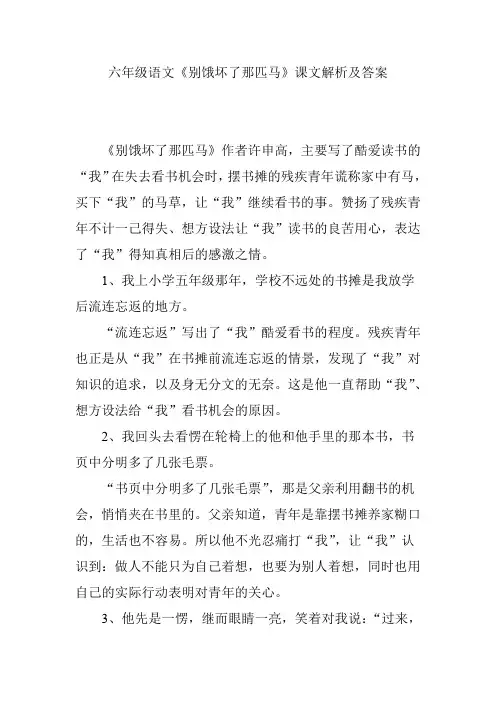 六年级语文《别饿坏了那匹马》课文解析及答案

《别饿坏了那匹马》作者许申高，主要写了酷爱读书的“我”在失去看书机会时，摆书摊的残疾青年谎称家中有马，买下“我”的马草，让“我”继续看书的事。赞扬了残疾青年不计一己得失、想方设法让“我”读书的良苦用心，表达了“我”得知真相后的感激之情。

1、我上小学五年级那年，学校不远处的书摊是我放学后流连忘返的地方。

“流连忘返”写出了“我”酷爱看书的程度。残疾青年也正是从“我”在书摊前流连忘返的情景，发现了“我”对知识的追求，以及身无分文的无奈。这是他一直帮助“我”、想方设法给“我”看书机会的原因。

2、我回头去看愣在轮椅上的他和他手里的那本书，书页中分明多了几张毛票。

“书页中分明多了几张毛票”，那是父亲利用翻书的机会，悄悄夹在书里的。父亲知道，青年是靠摆书摊养家糊口的，生活也不容易。所以他不光忍痛打“我”，让“我”认识到：做人不能只为自己着想，也要为别人着想，同时也用自己的实际行动表明对青年的关心。

3、他先是一愣，继而眼睛一亮，笑着对我说：“过来，